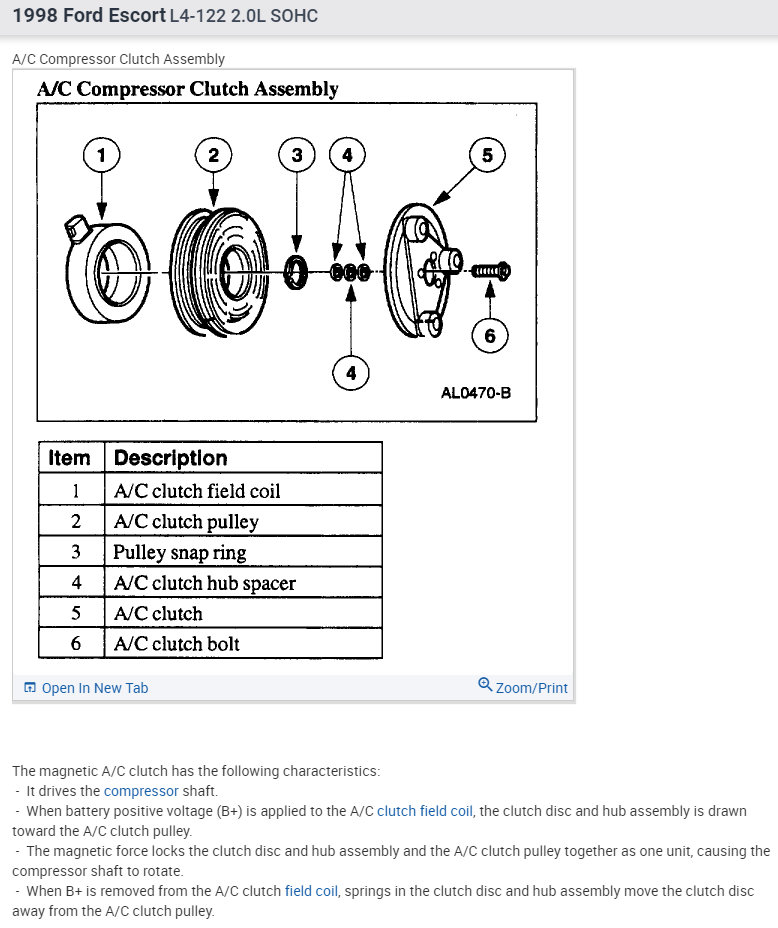 1998 Ford Escort L4-122 2.0L SOHC

A/C Compressor Clutch Assembly

A/C Compressor Clutch Assembly

1 2 3 4 5

6

4

AL0470-B

| Item | Description |
|---|---|
| 1 | A/C clutch field coil |
| 2 | A/C clutch pulley |
| 3 | Pulley snap ring |
| 4 | A/C clutch hub spacer |
| 5 | A/C clutch |
| 6 | A/C clutch bolt |

Open In New Tab

Zoom/Print

The magnetic A/C clutch has the following characteristics:
- It drives the compressor shaft.
- When battery positive voltage (B+) is applied to the A/C clutch field coil, the clutch disc and hub assembly is drawn toward the A/C clutch pulley.
- The magnetic force locks the clutch disc and hub assembly and the A/C clutch pulley together as one unit, causing the compressor shaft to rotate.
- When B+ is removed from the A/C clutch field coil, springs in the clutch disc and hub assembly move the clutch disc away from the A/C clutch pulley.